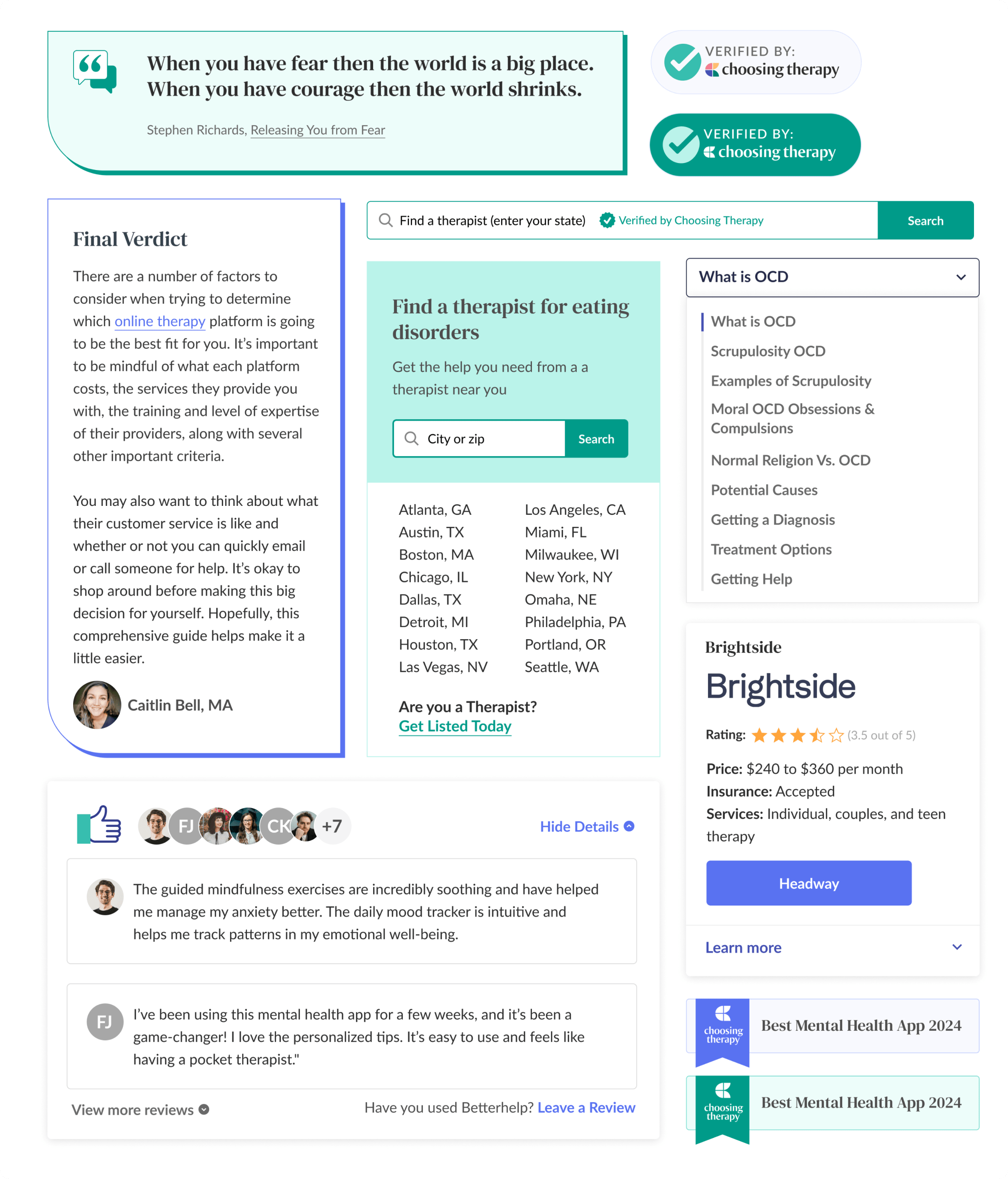 When you have fear then the world is a big place. When you have courage then the world shrinks.

Stephen Richards, Releasing You from Fear

VERIFIED BY: choosing therapy

VERIFIED BY: choosing therapy

Final Verdict

There are a number of factors to consider when trying to determine which online therapy platform is going to be the best fit for you. It's important to be mindful of what each platform costs, the services they provide you with, the training and level of expertise of their providers, along with several other important criteria.

You may also want to think about what their customer service is like and whether or not you can quickly email or call someone for help. It's okay to shop around before making this big decision for yourself. Hopefully, this comprehensive guide helps make it a little easier.

Caitlin Bell, MA

Find a therapist (enter your state) Verified by Choosing Therapy Search

Find a therapist for eating disorders

Get the help you need from a a therapist near you

City or zip Search

Atlanta, GA
Austin, TX
Boston, MA
Chicago, IL
Dallas, TX
Detroit, MI
Houston, TX
Las Vegas, NV

Los Angeles, CA
Miami, FL
Milwaukee, WI
New York, NY
Omaha, NE
Philadelphia, PA
Portland, OR
Seattle, WA

Are you a Therapist?
Get Listed Today

What is OCD

What is OCD
Scrupulosity OCD
Examples of Scrupulosity
Moral OCD Obsessions & Compulsions
Normal Religion Vs. OCD
Potential Causes
Getting a Diagnosis
Treatment Options
Getting Help

Brightside
Brightside

Rating: (3.5 out of 5)

Price: $240 to $360 per month
Insurance: Accepted
Services: Individual, couples, and teen therapy

Headway

Learn more

FJ CK +7 Hide Details

The guided mindfulness exercises are incredibly soothing and have helped me manage my anxiety better. The daily mood tracker is intuitive and helps me track patterns in my emotional well-being.

FJ I've been using this mental health app for a few weeks, and it's been a game-changer! I love the personalized tips. It's easy to use and feels like having a pocket therapist."

View more reviews

Have you used Betterhelp? Leave a Review

choosing therapy Best Mental Health App 2024

choosing therapy Best Mental Health App 2024